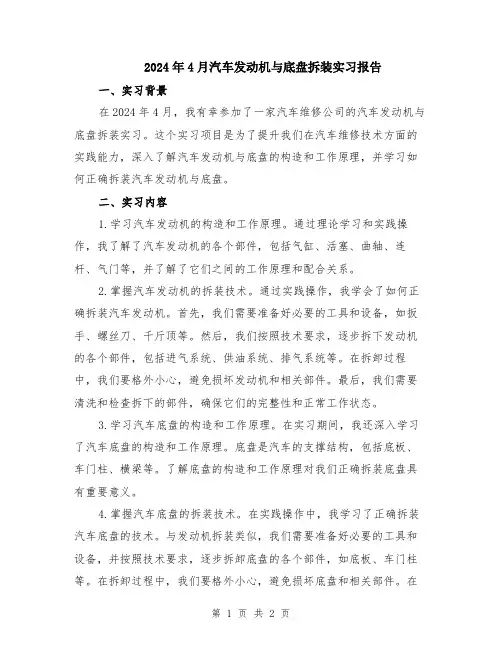 2024年4月汽车发动机与底盘拆装实习报告

一、实习背景

在2024年4月，我有幸参加了一家汽车维修公司的汽车发动机与底盘拆装实习。这个实习项目是为了提升我们在汽车维修技术方面的实践能力，深入了解汽车发动机与底盘的构造和工作原理，并学习如何正确拆装汽车发动机与底盘。

二、实习内容

1.学习汽车发动机的构造和工作原理。通过理论学习和实践操作，我了解了汽车发动机的各个部件，包括气缸、活塞、曲轴、连杆、气门等，并了解了它们之间的工作原理和配合关系。

2.掌握汽车发动机的拆装技术。通过实践操作，我学会了如何正确拆装汽车发动机。首先，我们需要准备好必要的工具和设备，如扳手、螺丝刀、千斤顶等。然后，我们按照技术要求，逐步拆下发动机的各个部件，包括进气系统、供油系统、排气系统等。在拆卸过程中，我们要格外小心，避免损坏发动机和相关部件。最后，我们需要清洗和检查拆下的部件，确保它们的完整性和正常工作状态。

3.学习汽车底盘的构造和工作原理。在实习期间，我还深入学习了汽车底盘的构造和工作原理。底盘是汽车的支撑结构，包括底板、车门柱、横梁等。了解底盘的构造和工作原理对我们正确拆装底盘具有重要意义。

4.掌握汽车底盘的拆装技术。在实践操作中，我学习了正确拆装汽车底盘的技术。与发动机拆装类似，我们需要准备好必要的工具和设备，并按照技术要求，逐步拆卸底盘的各个部件，如底板、车门柱等。在拆卸过程中，我们要格外小心，避免损坏底盘和相关部件。在

第 1 页 共 2 页